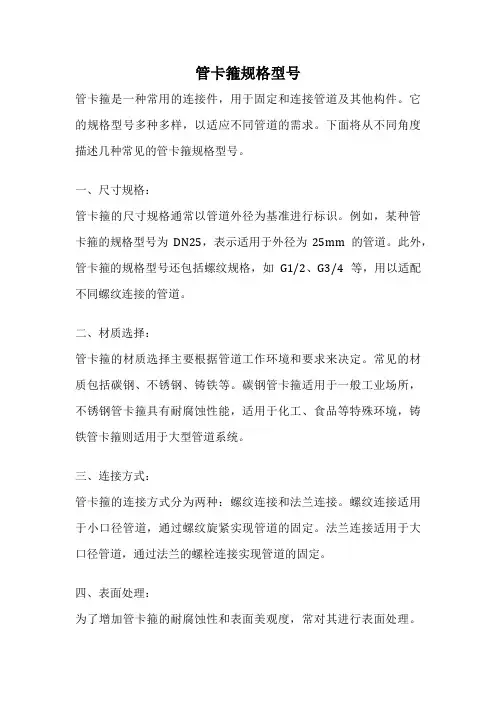 管卡箍规格型号

管卡箍是一种常用的连接件，用于固定和连接管道及其他构件。它的规格型号多种多样，以适应不同管道的需求。下面将从不同角度描述几种常见的管卡箍规格型号。

一、尺寸规格：

管卡箍的尺寸规格通常以管道外径为基准进行标识。例如，某种管卡箍的规格型号为 DN25，表示适用于外径为 25mm 的管道。此外，管卡箍的规格型号还包括螺纹规格，如 G1/2、G3/4 等，用以适配不同螺纹连接的管道。

二、材质选择：

管卡箍的材质选择主要根据管道工作环境和要求来决定。常见的材质包括碳钢、不锈钢、铸铁等。碳钢管卡箍适用于一般工业场所，不锈钢管卡箍具有耐腐蚀性能，适用于化工、食品等特殊环境，铸铁管卡箍则适用于大型管道系统。

三、连接方式：

管卡箍的连接方式分为两种：螺纹连接和法兰连接。螺纹连接适用于小口径管道，通过螺纹旋紧实现管道的固定。法兰连接适用于大口径管道，通过法兰的螺栓连接实现管道的固定。

四、表面处理：

为了增加管卡箍的耐腐蚀性和表面美观度，常对其进行表面处理。